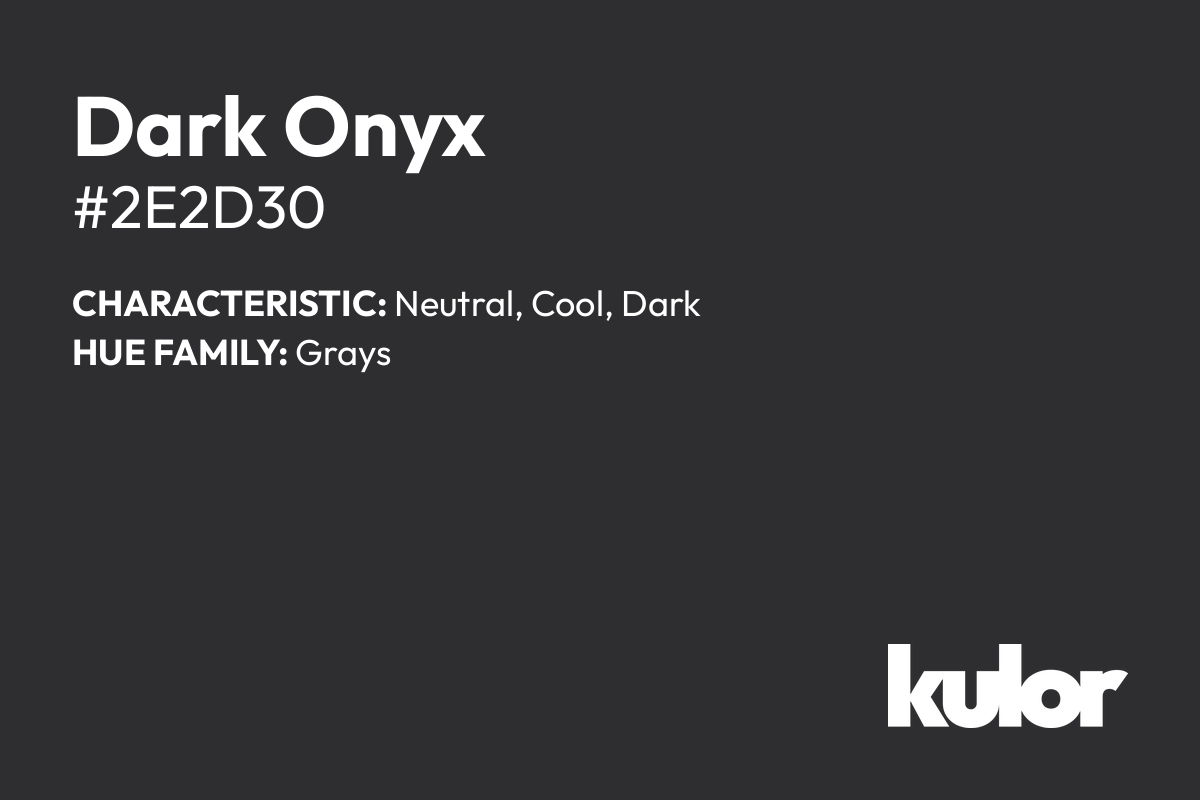 Dark Onyx
#2E2D30

CHARACTERISTIC: Neutral, Cool, Dark
HUE FAMILY: Grays

kulor